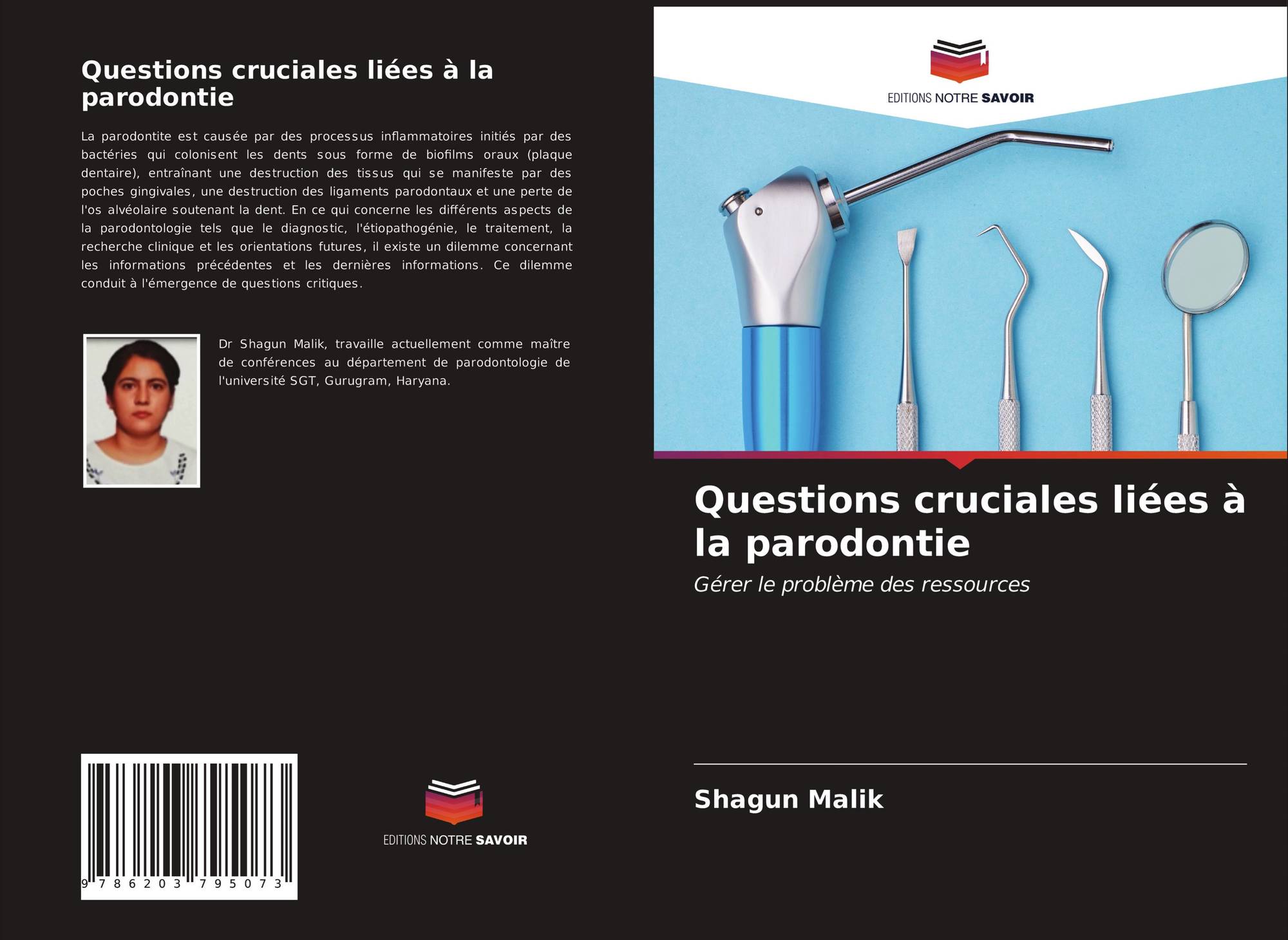 Questions cruciales liées à la parodontie

La parodontite est causée par des processus inflammatoires initiés par des bactéries qui colonisent les dents sous forme de biofilms oraux (plaque dentaire), entraînant une destruction des tissus qui se manifeste par des poches gingivales, une destruction des ligaments parodontaux et une perte de l'os alvéolaire soutenant la dent. En ce qui concerne les différents aspects de la parodontologie tels que le diagnostic, l'étiopathogénie, le traitement, la recherche clinique et les orientations futures, il existe un dilemme concernant les informations précédentes et les dernières informations. Ce dilemme conduit à l'émergence de questions critiques.

Dr Shagun Malik, travaille actuellement comme maître de conférences au département de parodontologie de l'université SGT, Gurugram, Haryana.

9 786203 795073

EDITIONS NOTRE SAVOIR

EDITIONS NOTRE SAVOIR

Questions cruciales liées à la parodontie

Gérer le problème des ressources

Shagun Malik